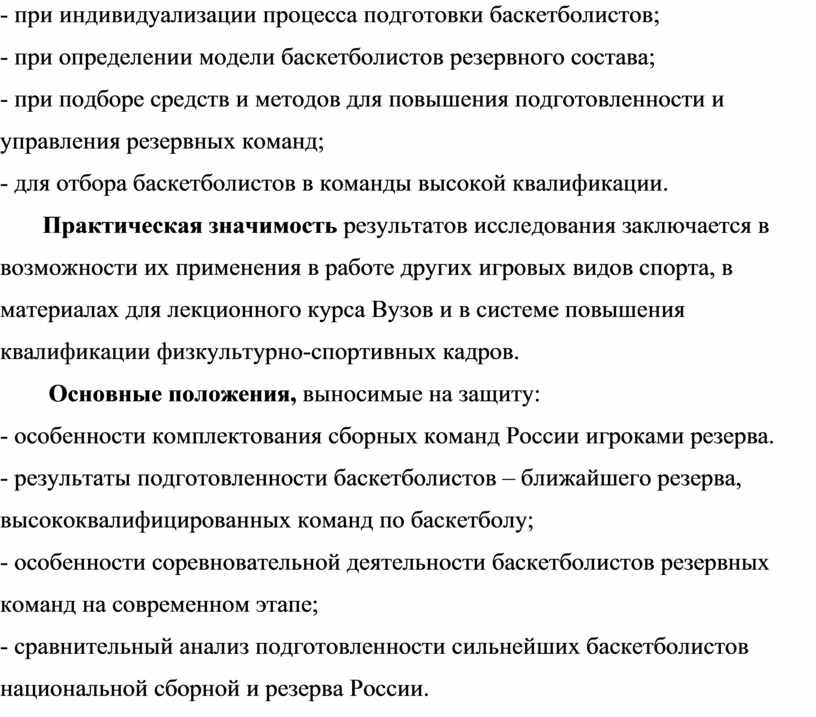 - при индивидуализации процесса подготовки баскетболистов;
- при определении модели баскетболистов резервного состава;
- при подборе средств и методов для повышения подготовленности и управления резервных команд;
- для отбора баскетболистов в команды высокой квалификации.

Практическая значимость результатов исследования заключается в возможности их применения в работе других игровых видов спорта, в материалах для лекционного курса Вузов и в системе повышения квалификации физкультурно-спортивных кадров.

Основные положения, выносимые на защиту:
- особенности комплектования сборных команд России игроками резерва.
- результаты подготовленности баскетболистов – ближайшего резерва, высококвалифицированных команд по баскетболу;
- особенности соревновательной деятельности баскетболистов резервных команд на современном этапе;
- сравнительный анализ подготовленности сильнейших баскетболистов национальной сборной и резерва России.